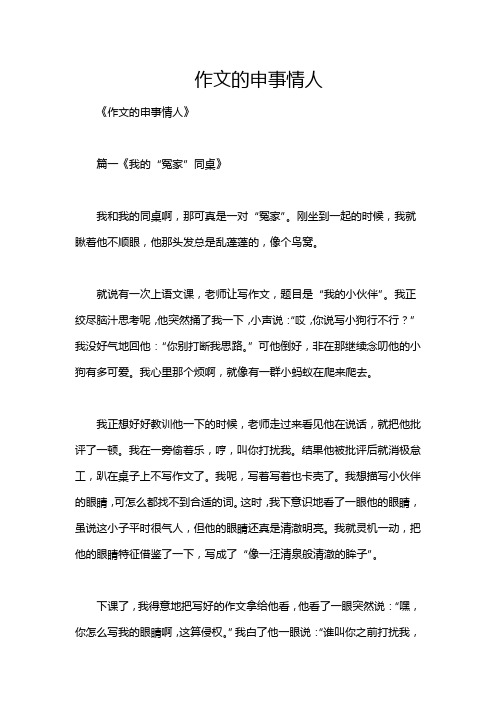 作文的申事情人

《作文的申事情人》

篇一《我的“冤家”同桌》

我和我的同桌啊，那可真是一对“冤家”。刚坐到一起的时候，我就瞅着他不顺眼，他那头发总是乱蓬蓬的，像个鸟窝。

就说有一次上语文课，老师让写作文，题目是“我的小伙伴”。我正绞尽脑汁思考呢，他突然捅了我一下，小声说：“哎，你说写小狗行不行？”我没好气地回他：“你别打断我思路。”可他倒好，非在那继续念叨他的小狗有多可爱。我心里那个烦啊，就像有一群小蚂蚁在爬来爬去。

我正想好好教训他一下的时候，老师走过来看见他在说话，就把他批评了一顿。我在一旁偷着乐，哼，叫你打扰我。结果他被批评后就消极怠工，趴在桌子上不写作文了。我呢，写着写着也卡壳了。我想描写小伙伴的眼睛，可怎么都找不到合适的词。这时，我下意识地看了一眼他的眼睛，虽说这小子平时很气人，但他的眼睛还真是清澈明亮。我就灵机一动，把他的眼睛特征借鉴了一下，写成了“像一汪清泉般清澈的眸子”。

下课了，我得意地把写好的作文拿给他看，他看了一眼突然说：“嘿，你怎么写我的眼睛啊，这算侵权。”我白了他一眼说：“谁叫你之前打扰我，